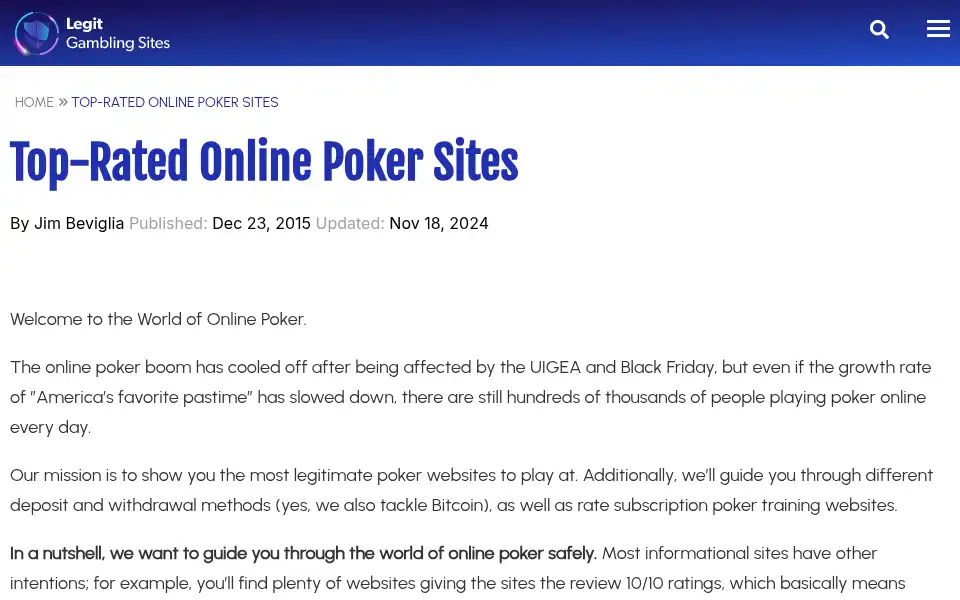 Legit Gambling Sites

HOME » TOP-RATED ONLINE POKER SITES

Top-Rated Online Poker Sites

By Jim Beviglia Published: Dec 23, 2015 Updated: Nov 18, 2024

Welcome to the World of Online Poker.

The online poker boom has cooled off after being affected by the UIGEA and Black Friday, but even if the growth rate of "America's favorite pastime" has slowed down, there are still hundreds of thousands of people playing poker online every day.

Our mission is to show you the most legitimate poker websites to play at. Additionally, we'll guide you through different deposit and withdrawal methods (yes, we also tackle Bitcoin), as well as rate subscription poker training websites.

In a nutshell, we want to guide you through the world of online poker safely. Most informational sites have other intentions; for example, you'll find plenty of websites giving the sites the review 10/10 ratings, which basically means